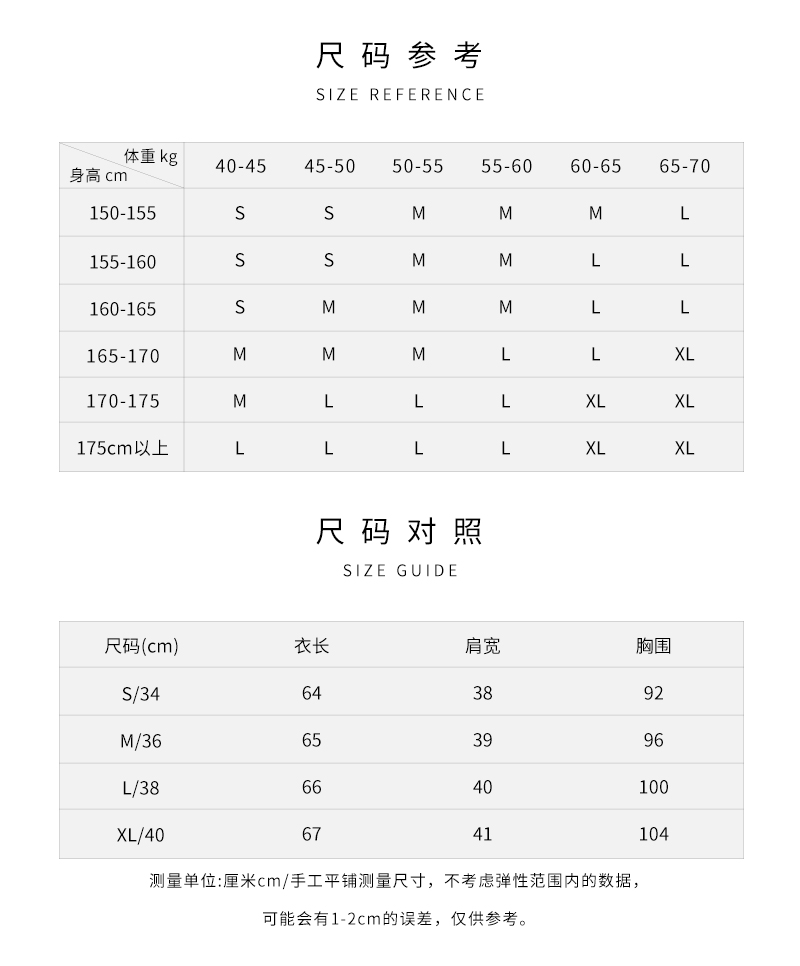 尺码参考

SIZE REFERENCE

| 体重 kg / 身高 cm | 40-45 | 45-50 | 50-55 | 55-60 | 60-65 | 65-70 |
|---|---|---|---|---|---|---|
| 150-155 | S | S | M | M | M | L |
| 155-160 | S | S | M | M | L | L |
| 160-165 | S | M | M | M | L | L |
| 165-170 | M | M | M | L | L | XL |
| 170-175 | M | L | L | L | XL | XL |
| 175cm以上 | L | L | L | L | XL | XL |

尺码对照

SIZE GUIDE

| 尺码(cm) | 衣长 | 肩宽 | 胸围 |
|---|---|---|---|
| S/34 | 64 | 38 | 92 |
| M/36 | 65 | 39 | 96 |
| L/38 | 66 | 40 | 100 |
| XL/40 | 67 | 41 | 104 |

测量单位:厘米cm/手工平铺测量尺寸，不考虑弹性范围内的数据，

可能会有1-2cm的误差，仅供参考。